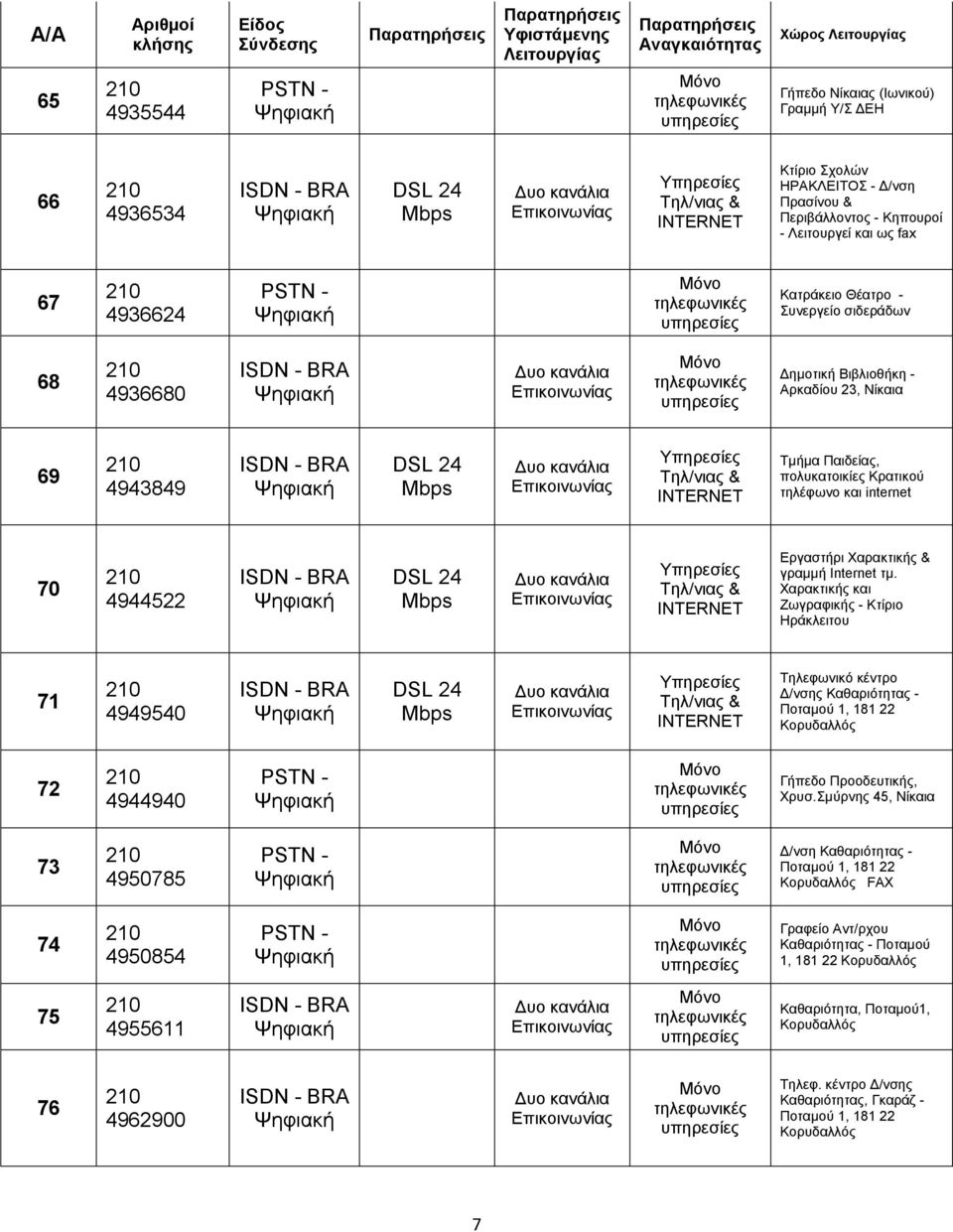 | Α/Α | Αριθμοί κλήσης | Είδος Σύνδεσης | Παρατηρήσεις | Παρατηρήσεις Υφιστάμενης Λειτουργίας | Παρατηρήσεις Αναγκαιότητας | Χώρος Λειτουργίας |
|---|---|---|---|---|---|---|
| 65 | 210 4935544 | PSTN - Ψηφιακή | | | Μόνο τηλεφωνικές υπηρεσίες | Γήπεδο Νίκαιας (Ιωνικού) Γραμμή Υ/Σ ΔΕΗ |
| 66 | 210 4936534 | ISDN - BRA Ψηφιακή | DSL 24 Mbps | Δυο κανάλια Επικοινωνίας | Υπηρεσίες Τηλ/νιας & INTERNET | Κτίριο Σχολών ΗΡΑΚΛΕΙΤΟΣ - Δ/νση Πρασίνου & Περιβάλλοντος - Κηπουροί - Λειτουργεί και ως fax |
| 67 | 210 4936624 | PSTN - Ψηφιακή | | | Μόνο τηλεφωνικές υπηρεσίες | Κατράκειο Θέατρο - Συνεργείο σιδεράδων |
| 68 | 210 4936680 | ISDN - BRA Ψηφιακή | | Δυο κανάλια Επικοινωνίας | Μόνο τηλεφωνικές υπηρεσίες | Δημοτική Βιβλιοθήκη - Αρκαδίου 23, Νίκαια |
| 69 | 210 4943849 | ISDN - BRA Ψηφιακή | DSL 24 Mbps | Δυο κανάλια Επικοινωνίας | Υπηρεσίες Τηλ/νιας & INTERNET | Τμήμα Παιδείας, πολυκατοικίες Κρατικού τηλέφωνο και internet |
| 70 | 210 4944522 | ISDN - BRA Ψηφιακή | DSL 24 Mbps | Δυο κανάλια Επικοινωνίας | Υπηρεσίες Τηλ/νιας & INTERNET | Εργαστήρι Χαρακτικής & γραμμή Internet τμ. Χαρακτικής και Ζωγραφικής - Κτίριο Ηράκλειτου |
| 71 | 210 4949540 | ISDN - BRA Ψηφιακή | DSL 24 Mbps | Δυο κανάλια Επικοινωνίας | Υπηρεσίες Τηλ/νιας & INTERNET | Τηλεφωνικό κέντρο Δ/νσης Καθαριότητας - Ποταμού 1, 181 22 Κορυδαλλός |
| 72 | 210 4944940 | PSTN - Ψηφιακή | | | Μόνο τηλεφωνικές υπηρεσίες | Γήπεδο Προοδευτικής, Χρυσ.Σμύρνης 45, Νίκαια |
| 73 | 210 4950785 | PSTN - Ψηφιακή | | | Μόνο τηλεφωνικές υπηρεσίες | Δ/νση Καθαριότητας - Ποταμού 1, 181 22 Κορυδαλλός FAX |
| 74 | 210 4950854 | PSTN - Ψηφιακή | | | Μόνο τηλεφωνικές υπηρεσίες | Γραφείο Αντ/ρχου Καθαριότητας - Ποταμού 1, 181 22 Κορυδαλλός |
| 75 | 210 4955611 | ISDN - BRA Ψηφιακή | | Δυο κανάλια Επικοινωνίας | Μόνο τηλεφωνικές υπηρεσίες | Καθαριότητα, Ποταμού1, Κορυδαλλός |
| 76 | 210 4962900 | ISDN - BRA Ψηφιακή | | Δυο κανάλια Επικοινωνίας | Μόνο τηλεφωνικές υπηρεσίες | Τηλεφ. κέντρο Δ/νσης Καθαριότητας, Γκαράζ - Ποταμού 1, 181 22 Κορυδαλλός |

7